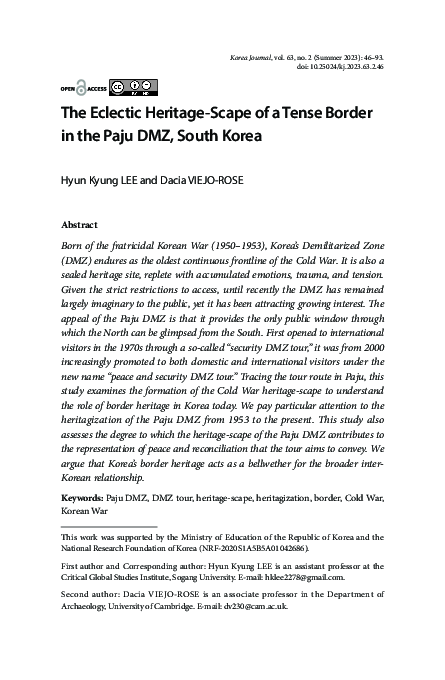 Korea Journal, vol. 63, no. 2 (Summer 2023): 46–93.
doi: 10.25024/kj.2023.63.2.46

OPEN ACCESS

The Eclectic Heritage-Scape of a Tense Border in the Paju DMZ, South Korea

Hyun Kyung LEE and Dacia VIEJO-ROSE

Abstract

Born of the fratricidal Korean War (1950–1953), Korea's Demilitarized Zone (DMZ) endures as the oldest continuous frontline of the Cold War. It is also a sealed heritage site, replete with accumulated emotions, trauma, and tension. Given the strict restrictions to access, until recently the DMZ has remained largely imaginary to the public, yet it has been attracting growing interest. The appeal of the Paju DMZ is that it provides the only public window through which the North can be glimpsed from the South. First opened to international visitors in the 1970s through a so-called "security DMZ tour," it was from 2000 increasingly promoted to both domestic and international visitors under the new name "peace and security DMZ tour." Tracing the tour route in Paju, this study examines the formation of the Cold War heritage-scape to understand the role of border heritage in Korea today. We pay particular attention to the heritagization of the Paju DMZ from 1953 to the present. This study also assesses the degree to which the heritage-scape of the Paju DMZ contributes to the representation of peace and reconciliation that the tour aims to convey. We argue that Korea's border heritage acts as a bellwether for the broader inter-Korean relationship.

Keywords: Paju DMZ, DMZ tour, heritage-scape, heritagization, border, Cold War, Korean War

This work was supported by the Ministry of Education of the Republic of Korea and the National Research Foundation of Korea (NRF-2020S1A5B5A01042686).

First author and Corresponding author: Hyun Kyung LEE is an assistant professor at the Critical Global Studies Institute, Sogang University. E-mail: hklee2278@gmail.com.

Second author: Dacia VIEJO-ROSE is an associate professor in the Department of Archaeology, University of Cambridge. E-mail: dv230@cam.ac.uk.